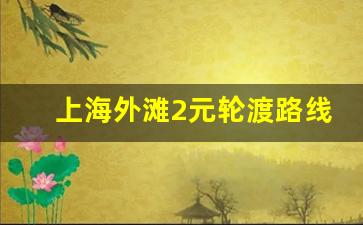 上海外滩2元轮渡路线